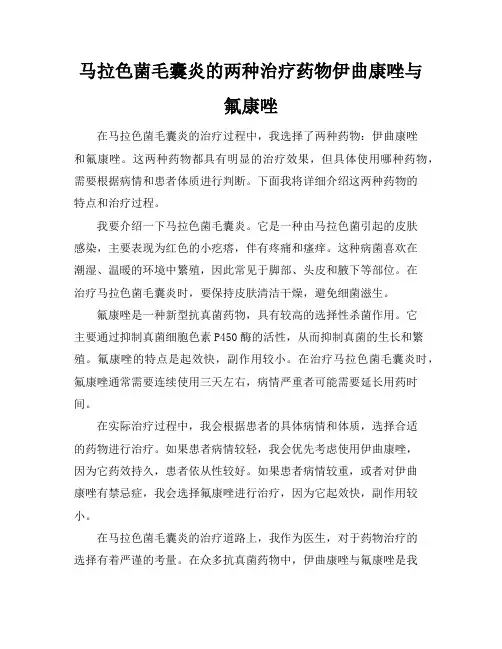 马拉色菌毛囊炎的两种治疗药物伊曲康唑与氟康唑

在马拉色菌毛囊炎的治疗过程中，我选择了两种药物：伊曲康唑和氟康唑。这两种药物都具有明显的治疗效果，但具体使用哪种药物，需要根据病情和患者体质进行判断。下面我将详细介绍这两种药物的特点和治疗过程。

我要介绍一下马拉色菌毛囊炎。它是一种由马拉色菌引起的皮肤感染，主要表现为红色的小疙瘩，伴有疼痛和瘙痒。这种病菌喜欢在潮湿、温暖的环境中繁殖，因此常见于脚部、头皮和腋下等部位。在治疗马拉色菌毛囊炎时，要保持皮肤清洁干燥，避免细菌滋生。

氟康唑是一种新型抗真菌药物，具有较高的选择性杀菌作用。它主要通过抑制真菌细胞色素 P450 酶的活性，从而抑制真菌的生长和繁殖。氟康唑的特点是起效快，副作用较小。在治疗马拉色菌毛囊炎时，氟康唑通常需要连续使用三天左右，病情严重者可能需要延长用药时间。

在实际治疗过程中，我会根据患者的具体病情和体质，选择合适的药物进行治疗。如果患者病情较轻，我会优先考虑使用伊曲康唑，因为它药效持久，患者依从性较好。如果患者病情较重，或者对伊曲康唑有禁忌症，我会选择氟康唑进行治疗，因为它起效快，副作用较小。

在马拉色菌毛囊炎的治疗道路上，我作为医生，对于药物治疗的选择有着严谨的考量。在众多抗真菌药物中，伊曲康唑与氟康唑是我